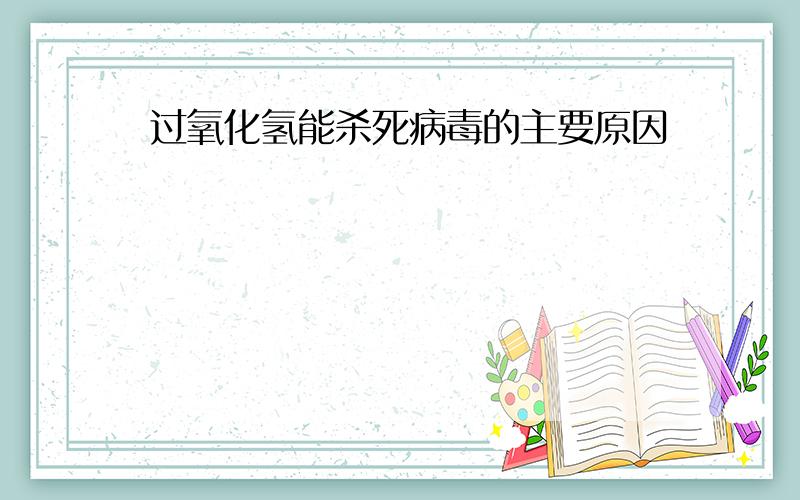 过氧化氢能杀死病毒的主要原因